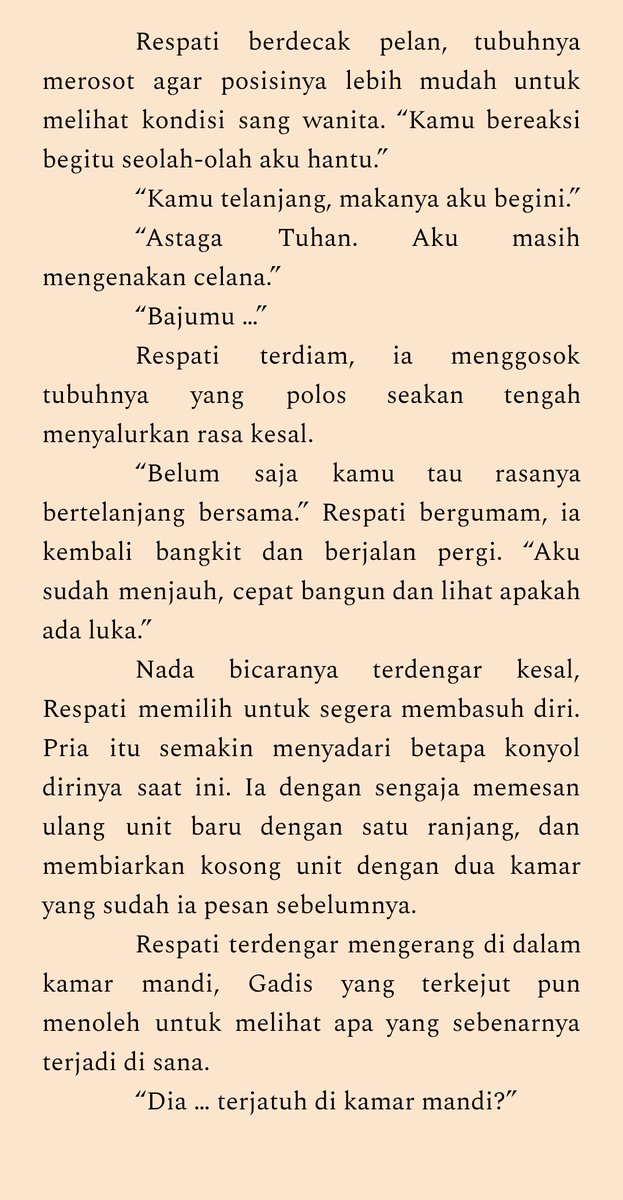 Respati berdecak pelan, tubuhnya merosot agar posisinya lebih mudah untuk melihat kondisi sang wanita. “Kamu bereaksi begitu seolah-olah aku hantu.”

“Kamu telanjang, makanya aku begini.”

“Astaga Tuhan. Aku masih mengenakan celana.”

“Bajumu ...”

Respati terdiam, ia menggosok tubuhnya yang polos seakan tengah menyalurkan rasa kesal.

“Belum saja kamu tau rasanya bertelanjang bersama.” Respati bergumam, ia kembali bangkit dan berjalan pergi. “Aku sudah menjauh, cepat bangun dan lihat apakah ada luka.”

Nada bicaranya terdengar kesal, Respati memilih untuk segera membasuh diri. Pria itu semakin menyadari betapa konyol dirinya saat ini. Ia dengan sengaja memesan ulang unit baru dengan satu ranjang, dan membiarkan kosong unit dengan dua kamar yang sudah ia pesan sebelumnya.

Respati terdengar mengerang di dalam kamar mandi, Gadis yang terkejut pun menoleh untuk melihat apa yang sebenarnya terjadi di sana.

“Dia ... terjatuh di kamar mandi?”